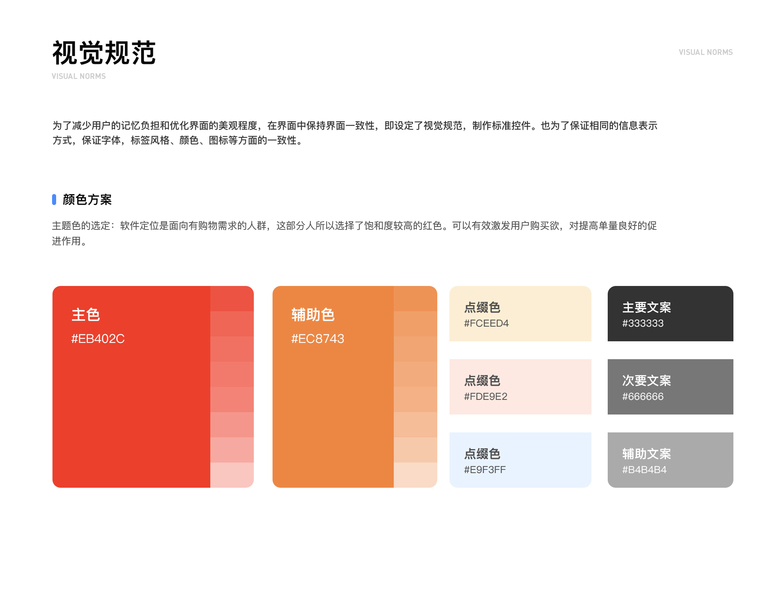 视觉规范
VISUAL NORMS

VISUAL NORMS

为了减少用户的记忆负担和优化界面的美观程度，在界面中保持界面一致性，即设定了视觉规范，制作标准控件。也为了保证相同的信息表示方式，保证字体，标签风格、颜色、图标等方面的一致性。

颜色方案

主题色的选定：软件定位是面向有购物需求的人群，这部分人所以选择了饱和度较高的红色。可以有效激发用户购买欲，对提高单量良好的促进作用。

主色
#EB402C

辅助色
#EC8743

点缀色
#FCEED4

点缀色
#FDE9E2

点缀色
#E9F3FF

主要文案
#333333

次要文案
#666666

辅助文案
#B4B4B4